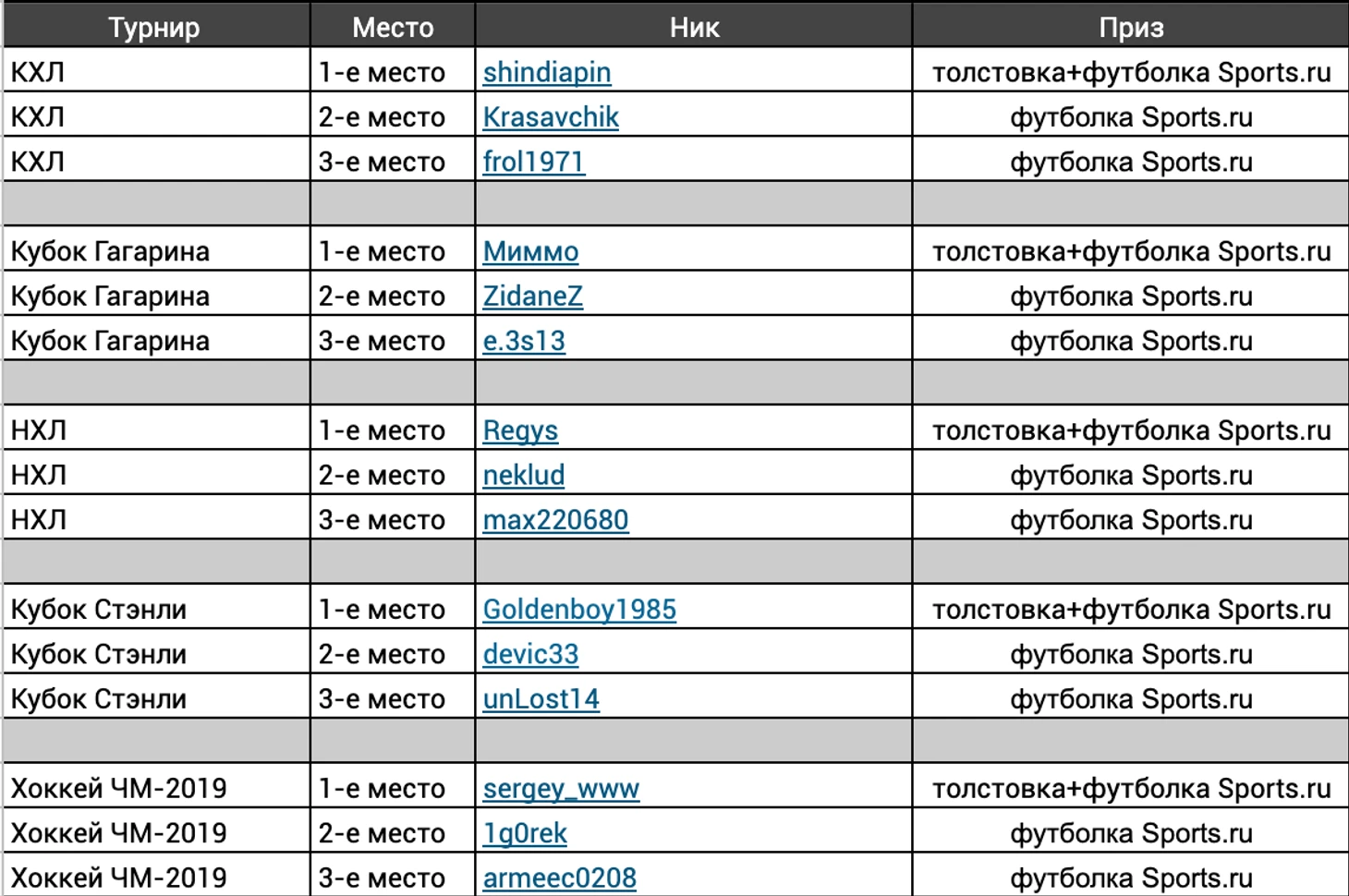 | Турнир | Место | Ник | Приз |
|---|---|---|---|
| КХЛ | 1-е место | shindiapin | толстовка+футболка Sports.ru |
| КХЛ | 2-е место | Krasavchik | футболка Sports.ru |
| КХЛ | 3-е место | frol1971 | футболка Sports.ru |
| | | | |
| Кубок Гагарина | 1-е место | Миммо | толстовка+футболка Sports.ru |
| Кубок Гагарина | 2-е место | ZidaneZ | футболка Sports.ru |
| Кубок Гагарина | 3-е место | e.3s13 | футболка Sports.ru |
| | | | |
| НХЛ | 1-е место | Regys | толстовка+футболка Sports.ru |
| НХЛ | 2-е место | neklud | футболка Sports.ru |
| НХЛ | 3-е место | max220680 | футболка Sports.ru |
| | | | |
| Кубок Стэнли | 1-е место | Goldenboy1985 | толстовка+футболка Sports.ru |
| Кубок Стэнли | 2-е место | devic33 | футболка Sports.ru |
| Кубок Стэнли | 3-е место | unLost14 | футболка Sports.ru |
| | | | |
| Хоккей ЧМ-2019 | 1-е место | sergey_www | толстовка+футболка Sports.ru |
| Хоккей ЧМ-2019 | 2-е место | 1g0rek | футболка Sports.ru |
| Хоккей ЧМ-2019 | 3-е место | armeec0208 | футболка Sports.ru |